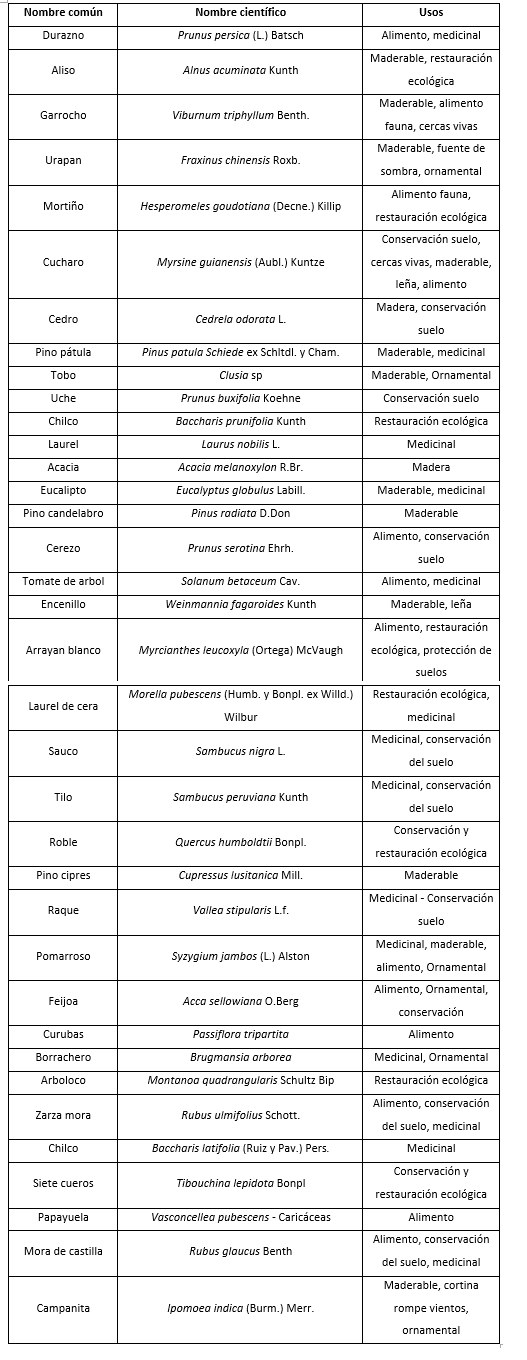 | Nombre común | Nombre científico | Usos |
|---|---|---|
| Durazno | Prunus persica (L.) Batsch | Alimento, medicinal |
| Aliso | Alnus acuminata Kunth | Maderable, restauración ecológica |
| Garrocho | Viburnum triphyllum Benth. | Maderable, alimento fauna, cercas vivas |
| Urapan | Fraxinus chinensis Roxb. | Maderable, fuente de sombra, ornamental |
| Mortiño | Hesperomeles goudotiana (Decne.) Killip | Alimento fauna, restauración ecológica |
| Cucharo | Myrsine guianensis (Aubl.) Kuntze | Conservación suelo, cercas vivas, maderable, leña, alimento |
| Cedro | Cedrela odorata L. | Madera, conservación suelo |
| Pino pátula | Pinus patula Schiede ex Schltdl. y Cham. | Maderable, medicinal |
| Tobo | Clusia sp | Maderable, Ornamental |
| Uche | Prunus buxifolia Koehne | Conservación suelo |
| Chilco | Baccharis prunifolia Kunth | Restauración ecológica |
| Laurel | Laurus nobilis L. | Medicinal |
| Acacia | Acacia melanoxylon R.Br. | Madera |
| Eucalipto | Eucalyptus globulus Labill. | Maderable, medicinal |
| Pino candelabro | Pinus radiata D.Don | Maderable |
| Cerezo | Prunus serotina Ehrh. | Alimento, conservación suelo |
| Tomate de arbol | Solanum betaceum Cav. | Alimento, medicinal |
| Encenillo | Weinmannia fagaroides Kunth | Maderable, leña |
| Arrayan blanco | Myrcianthes leucoxyla (Ortega) McVaugh | Alimento, restauración ecológica, protección de suelos |
| Laurel de cera | Morella pubescens (Humb. y Bonpl. ex Willd.) Wilbur | Restauración ecológica, medicinal |
| Sauco | Sambucus nigra L. | Medicinal, conservación del suelo |
| Tilo | Sambucus peruviana Kunth | Medicinal, conservación del suelo |
| Roble | Quercus humboldtii Bonpl. | Conservación y restauración ecológica |
| Pino cipres | Cupressus lusitanica Mill. | Maderable |
| Raque | Vallea stipularis L.f. | Medicinal - Conservación suelo |
| Pomarroso | Syzygium jambos (L.) Alston | Medicinal, maderable, alimento, Ornamental |
| Feijoa | Acca sellowiana O.Berg | Alimento, Ornamental, conservación |
| Curubas | Passiflora tripartita | Alimento |
| Borrachero | Brugmansia arborea | Medicinal, Ornamental |
| Arboloco | Montanoa quadrangularis Schultz Bip | Restauración ecológica |
| Zarza mora | Rubus ulmifolius Schott. | Alimento, conservación del suelo, medicinal |
| Chilco | Baccharis latifolia (Ruiz y Pav.) Pers. | Medicinal |
| Siete cueros | Tibouchina lepidota Bonpl | Conservación y restauración ecológica |
| Papayuela | Vasconcellea pubescens - Caricáceas | Alimento |
| Mora de castilla | Rubus glaucus Benth | Alimento, conservación del suelo, medicinal |
| Campanita | Ipomoea indica (Burm.) Merr. | Maderable, cortina rompe vientos, ornamental |